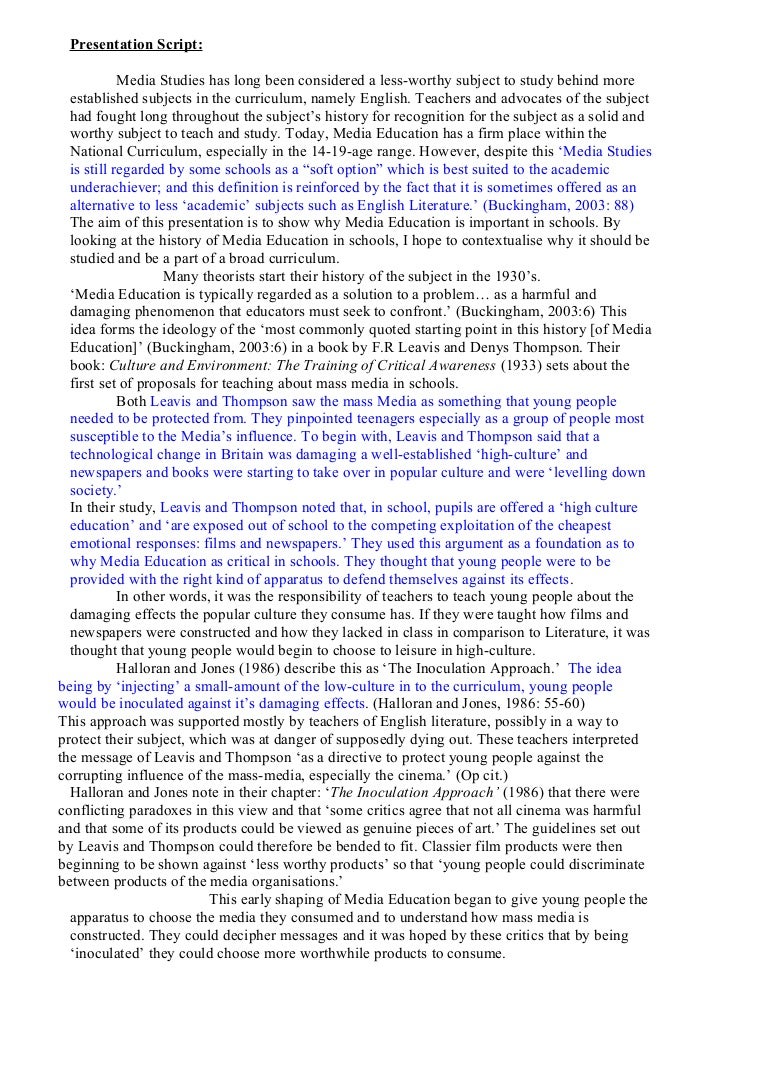 Presentation Script:

Media Studies has long been considered a less-worthy subject to study behind more established subjects in the curriculum, namely English. Teachers and advocates of the subject had fought long throughout the subject's history for recognition for the subject as a solid and worthy subject to teach and study. Today, Media Education has a firm place within the National Curriculum, especially in the 14-19-age range. However, despite this 'Media Studies is still regarded by some schools as a "soft option" which is best suited to the academic underachiever; and this definition is reinforced by the fact that it is sometimes offered as an alternative to less 'academic' subjects such as English Literature.' (Buckingham, 2003: 88)
The aim of this presentation is to show why Media Education is important in schools. By looking at the history of Media Education in schools, I hope to contextualise why it should be studied and be a part of a broad curriculum.
Many theorists start their history of the subject in the 1930's.
'Media Education is typically regarded as a solution to a problem… as a harmful and damaging phenomenon that educators must seek to confront.' (Buckingham, 2003:6) This idea forms the ideology of the 'most commonly quoted starting point in this history [of Media Education]' (Buckingham, 2003:6) in a book by F.R Leavis and Denys Thompson. Their book: Culture and Environment: The Training of Critical Awareness (1933) sets about the first set of proposals for teaching about mass media in schools.
Both Leavis and Thompson saw the mass Media as something that young people needed to be protected from. They pinpointed teenagers especially as a group of people most susceptible to the Media's influence. To begin with, Leavis and Thompson said that a technological change in Britain was damaging a well-established 'high-culture' and newspapers and books were starting to take over in popular culture and were 'levelling down society.'
In their study, Leavis and Thompson noted that, in school, pupils are offered a 'high culture education' and 'are exposed out of school to the competing exploitation of the cheapest emotional responses: films and newspapers.' They used this argument as a foundation as to why Media Education as critical in schools. They thought that young people were to be provided with the right kind of apparatus to defend themselves against its effects.
In other words, it was the responsibility of teachers to teach young people about the damaging effects the popular culture they consume has. If they were taught how films and newspapers were constructed and how they lacked in class in comparison to Literature, it was thought that young people would begin to choose to leisure in high-culture.
Halloran and Jones (1986) describe this as 'The Inoculation Approach.' The idea being by 'injecting' a small-amount of the low-culture in to the curriculum, young people would be inoculated against it's damaging effects. (Halloran and Jones, 1986: 55-60)
This approach was supported mostly by teachers of English literature, possibly in a way to protect their subject, which was at danger of supposedly dying out. These teachers interpreted the message of Leavis and Thompson 'as a directive to protect young people against the corrupting influence of the mass-media, especially the cinema.' (Op cit.)
Halloran and Jones note in their chapter: 'The Inoculation Approach' (1986) that there were conflicting paradoxes in this view and that 'some critics agree that not all cinema was harmful and that some of its products could be viewed as genuine pieces of art.' The guidelines set out by Leavis and Thompson could therefore be bended to fit. Classier film products were then beginning to be shown against 'less worthy products' so that 'young people could discriminate between products of the media organisations.'
This early shaping of Media Education began to give young people the apparatus to choose the media they consumed and to understand how mass media is constructed. They could decipher messages and it was hoped by these critics that by being 'inoculated' they could choose more worthwhile products to consume.